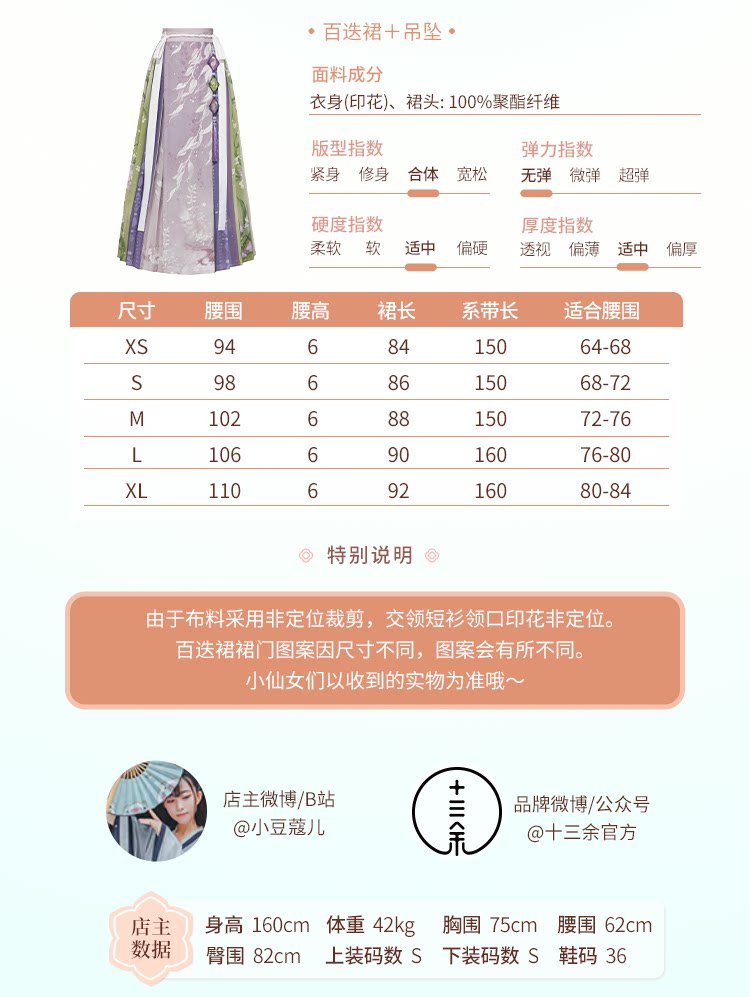 • 百迭裙＋吊坠 •

面料成分
衣身(印花)、裙头: 100%聚酯纤维

版型指数
紧身 修身 合体 宽松

弹力指数
无弹 微弹 超弹

硬度指数
柔软 软 适中 偏硬

厚度指数
透视 偏薄 适中 偏厚

| 尺寸 | 腰围 | 腰高 | 裙长 | 系带长 | 适合腰围 |
|---|---|---|---|---|---|
| XS | 94 | 6 | 84 | 150 | 64-68 |
| S | 98 | 6 | 86 | 150 | 68-72 |
| M | 102 | 6 | 88 | 150 | 72-76 |
| L | 106 | 6 | 90 | 160 | 76-80 |
| XL | 110 | 6 | 92 | 160 | 80-84 |

特别说明

由于布料采用非定位裁剪，交领短衫领口印花非定位。
百迭裙裙门图案因尺寸不同，图案会有所不同。
小仙女们以收到的实物为准哦～

店主微博/B站
@小豆蔻儿

十三余

品牌微博/公众号
@十三余官方

店主数据
身高 160cm 体重 42kg 胸围 75cm 腰围 62cm
臀围 82cm 上装码数 S 下装码数 S 鞋码 36